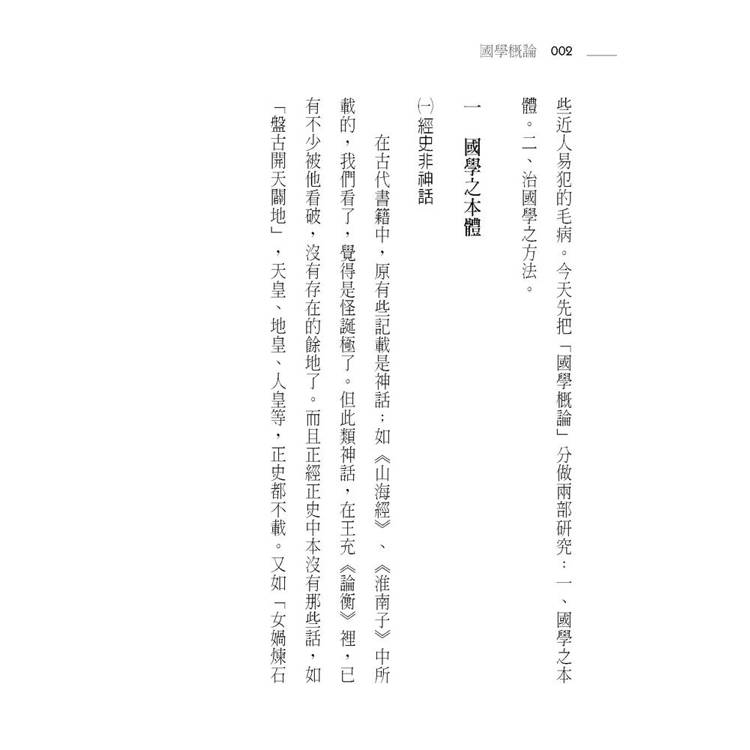 國學概論　002

些近人易犯的毛病。今天先把「國學概論」分做兩部研究：一、國學之本體。二、治國學之方法。

一　國學之本體

㈠經史非神話

在古代書籍中，原有些記載是神話：如《山海經》、《淮南子》中所載的，我們看了，覺得是怪誕極了。但此類神話，在王充《論衡》裡，已有不少被他看破，沒有存在的餘地了。而且正經正史中本沒有那些話，如「盤古開天闢地」，天皇、地皇、人皇等，正史都不載。又如「女媧煉石